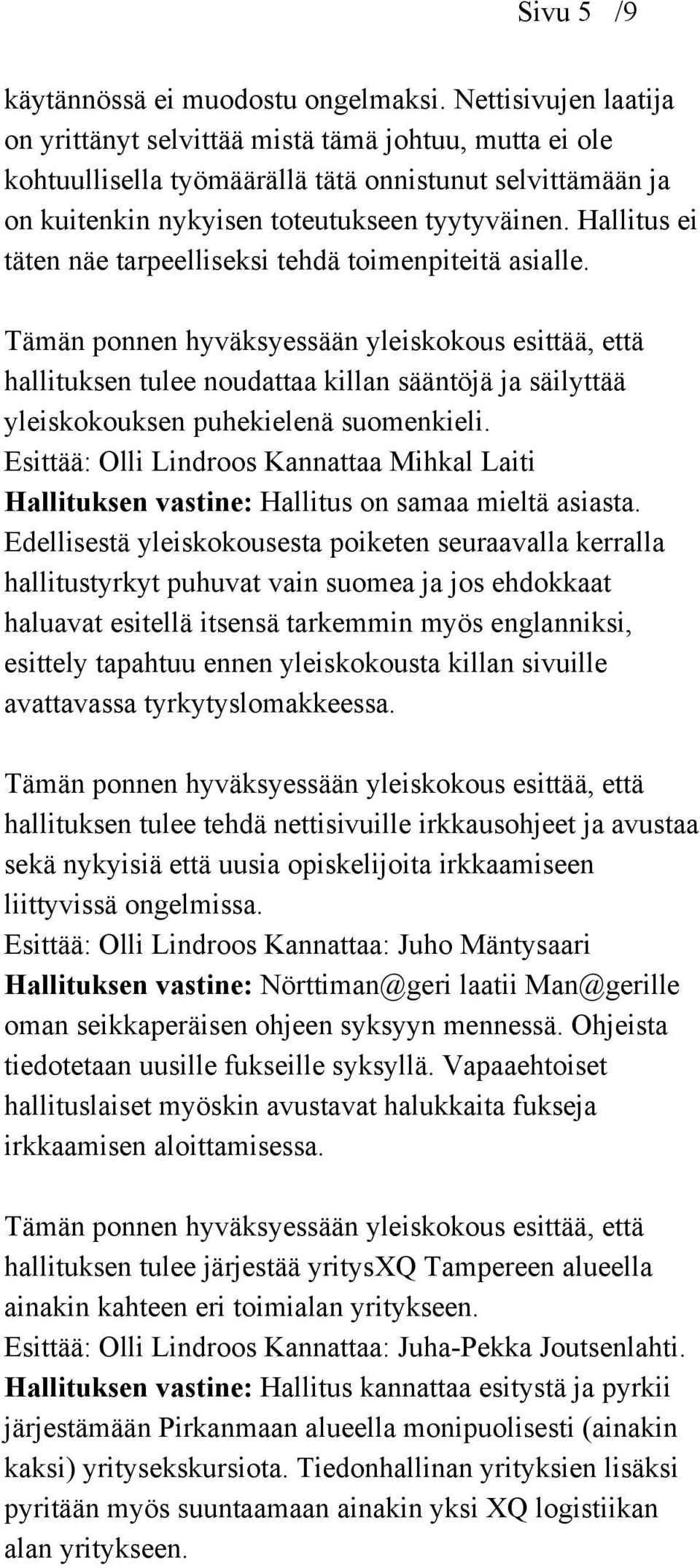 Sivu 5 /9

käytännössä ei muodostu ongelmaksi. Nettisivujen laatija on yrittänyt selvittää mistä tämä johtuu, mutta ei ole kohtuullisella työmäärällä tätä onnistunut selvittämään ja on kuitenkin nykyisen toteutukseen tyytyväinen. Hallitus ei täten näe tarpeelliseksi tehdä toimenpiteitä asialle.

Tämän ponnen hyväksyessään yleiskokous esittää, että hallituksen tulee noudattaa killan sääntöjä ja säilyttää yleiskokouksen puhekielenä suomenkieli.
Esittää: Olli Lindroos Kannattaa Mihkal Laiti
Hallituksen vastine: Hallitus on samaa mieltä asiasta. Edellisestä yleiskokousesta poiketen seuraavalla kerralla hallitustyrkyt puhuvat vain suomea ja jos ehdokkaat haluavat esitellä itsensä tarkemmin myös englanniksi, esittely tapahtuu ennen yleiskokousta killan sivuille avattavassa tyrkytyslomakkeessa.

Tämän ponnen hyväksyessään yleiskokous esittää, että hallituksen tulee tehdä nettisivuille irkkausohjeet ja avustaa sekä nykyisiä että uusia opiskelijoita irkkaamiseen liittyvissä ongelmissa.
Esittää: Olli Lindroos Kannattaa: Juho Mäntysaari
Hallituksen vastine: Nörttiman@geri laatii Man@gerille oman seikkaperäisen ohjeen syksyyn mennessä. Ohjeista tiedotetaan uusille fukseille syksyllä. Vapaaehtoiset hallituslaiset myöskin avustavat halukkaita fukseja irkkaamisen aloittamisessa.

Tämän ponnen hyväksyessään yleiskokous esittää, että hallituksen tulee järjestää yritysXQ Tampereen alueella ainakin kahteen eri toimialan yritykseen.
Esittää: Olli Lindroos Kannattaa: Juha-Pekka Joutsenlahti.
Hallituksen vastine: Hallitus kannattaa esitystä ja pyrkii järjestämään Pirkanmaan alueella monipuolisesti (ainakin kaksi) yritysekskursiota. Tiedonhallinan yrityksien lisäksi pyritään myös suuntaamaan ainakin yksi XQ logistiikan alan yritykseen.